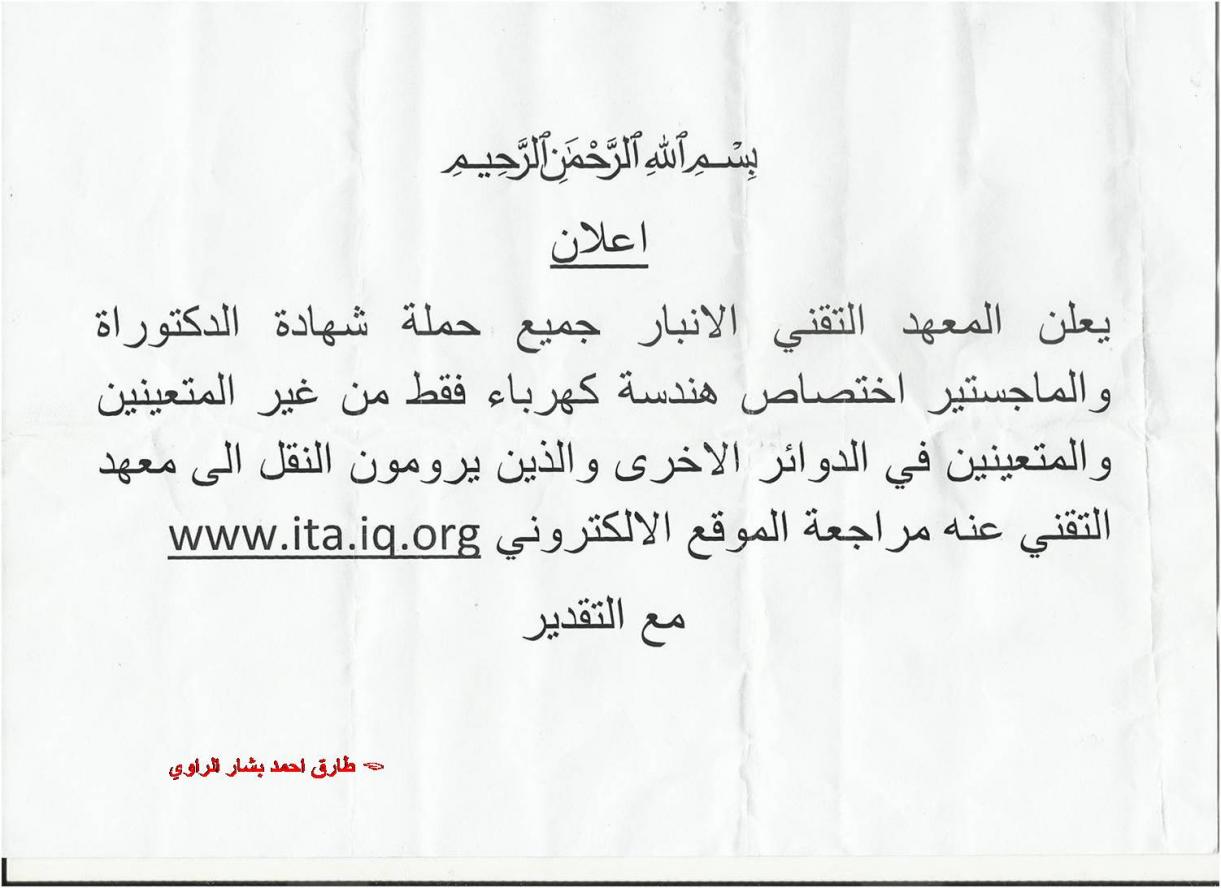 بِسْمِ ٱللَّهِ ٱلرَّحْمَٰنِ ٱلرَّحِيمِ

اعلان

يعلن المعهد التقني الانبار جميع حملة شهادة الدكتوراة والماجستير اختصاص هندسة كهرباء فقط من غير المتعينين والمتعينين في الدوائر الاخرى والذين يرومون النقل الى معهد التقني عنه مراجعة الموقع الالكتروني www.ita.iq.org

مع التقدير

طارق احمد بشار الراوي